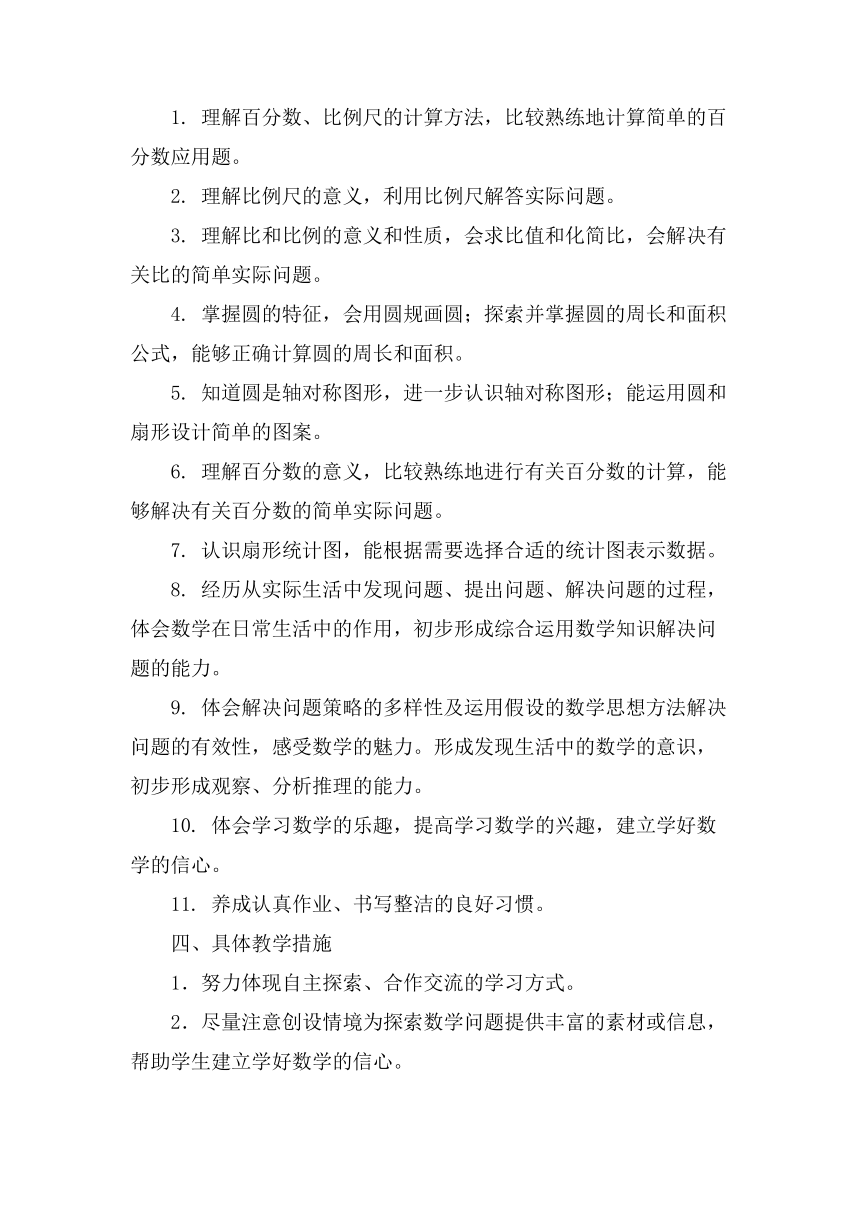 1. 理解百分数、比例尺的计算方法，比较熟练地计算简单的百分数应用题。

2. 理解比例尺的意义，利用比例尺解答实际问题。

3. 理解比和比例的意义和性质，会求比值和化简比，会解决有关比的简单实际问题。

4. 掌握圆的特征，会用圆规画圆；探索并掌握圆的周长和面积公式，能够正确计算圆的周长和面积。

5. 知道圆是轴对称图形，进一步认识轴对称图形；能运用圆和扇形设计简单的图案。

6. 理解百分数的意义，比较熟练地进行有关百分数的计算，能够解决有关百分数的简单实际问题。

7. 认识扇形统计图，能根据需要选择合适的统计图表示数据。

8. 经历从实际生活中发现问题、提出问题、解决问题的过程，体会数学在日常生活中的作用，初步形成综合运用数学知识解决问题的能力。

9. 体会解决问题策略的多样性及运用假设的数学思想方法解决问题的有效性，感受数学的魅力。形成发现生活中的数学的意识，初步形成观察、分析推理的能力。

10. 体会学习数学的乐趣，提高学习数学的兴趣，建立学好数学的信心。

11. 养成认真作业、书写整洁的良好习惯。

四、具体教学措施

1．努力体现自主探索、合作交流的学习方式。

2．尽量注意创设情境为探索数学问题提供丰富的素材或信息，帮助学生建立学好数学的信心。